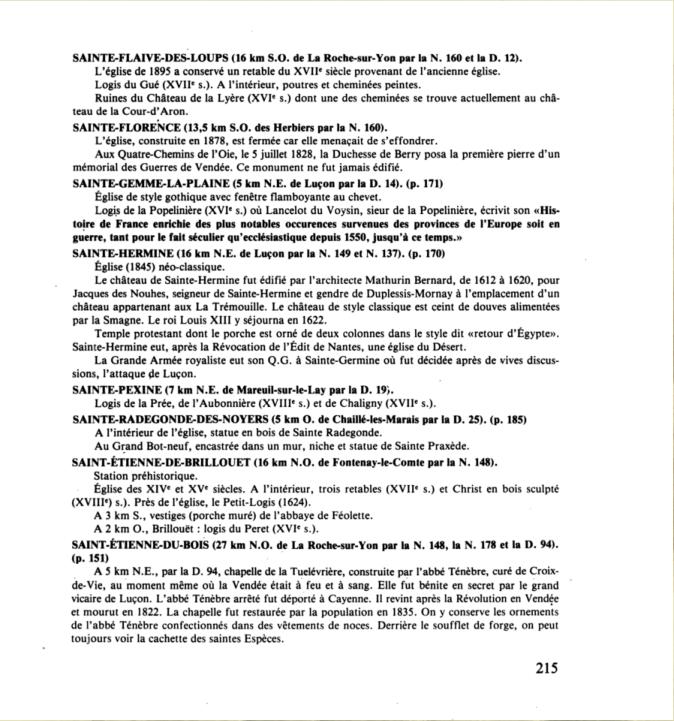 SAINTE-FLAIVE-DES-LOUPS (16 km S.O. de La Roche-sur-Yon par la N. 160 et la D. 12).
L'église de 1895 a conservé un retable du XVIIe siècle provenant de l'ancienne église.
Logis du Gué (XVIIe s.). A l'intérieur, poutres et cheminées peintes.
Ruines du Château de la Lyère (XVIe s.) dont une des cheminées se trouve actuellement au château de la Cour-d'Aron.

SAINTE-FLORENCE (13,5 km S.O. des Herbiers par la N. 160).
L'église, construite en 1878, est fermée car elle menaçait de s'effondrer.
Aux Quatre-Chemins de l'Oie, le 5 juillet 1828, la Duchesse de Berry posa la première pierre d'un mémorial des Guerres de Vendée. Ce monument ne fut jamais édifié.

SAINTE-GEMME-LA-PLAINE (5 km N.E. de Luçon par la D. 14). (p. 171)
Église de style gothique avec fenêtre flamboyante au chevet.
Logis de la Popelinière (XVIe s.) où Lancelot du Voysin, sieur de la Popelinière, écrivit son «Histoire de France enrichie des plus notables occurences survenues des provinces de l'Europe soit en guerre, tant pour le fait séculier qu'ecclésiastique depuis 1550, jusqu'à ce temps.»

SAINTE-HERMINE (16 km N.E. de Luçon par la N. 149 et N. 137). (p. 170)
Église (1845) néo-classique.
Le château de Sainte-Hermine fut édifié par l'architecte Mathurin Bernard, de 1612 à 1620, pour Jacques des Nouhes, seigneur de Sainte-Hermine et gendre de Duplessis-Mornay à l'emplacement d'un château appartenant aux La Trémouille. Le château de style classique est ceint de douves alimentées par la Smagne. Le roi Louis XIII y séjourna en 1622.
Temple protestant dont le porche est orné de deux colonnes dans le style dit «retour d'Égypte». Sainte-Hermine eut, après la Révocation de l'Édit de Nantes, une église du Désert.
La Grande Armée royaliste eut son Q.G. à Sainte-Germine où fut décidée après de vives discussions, l'attaque de Luçon.

SAINTE-PEXINE (7 km N.E. de Mareuil-sur-le-Lay par la D. 19).
Logis de la Prée, de l'Aubonnière (XVIIIe s.) et de Chaligny (XVIIe s.).

SAINTE-RADEGONDE-DES-NOYERS (5 km O. de Chaillé-les-Marais par la D. 25). (p. 185)
A l'intérieur de l'église, statue en bois de Sainte Radegonde.
Au Grand Bot-neuf, encastrée dans un mur, niche et statue de Sainte Praxède.

SAINT-ÉTIENNE-DE-BRILLOUET (16 km N.O. de Fontenay-le-Comte par la N. 148).
Station préhistorique.
Église des XIVe et XVe siècles. A l'intérieur, trois retables (XVIIe s.) et Christ en bois sculpté (XVIIIe) s.). Près de l'église, le Petit-Logis (1624).
A 3 km S., vestiges (porche muré) de l'abbaye de Féolette.
A 2 km O., Brillouët : logis du Peret (XVIe s.).

SAINT-ÉTIENNE-DU-BOIS (27 km N.O. de La Roche-sur-Yon par la N. 148, la N. 178 et la D. 94). (p. 151)
A 5 km N.E., par la D. 94, chapelle de la Tuelévrière, construite par l'abbé Ténèbre, curé de Croix-de-Vie, au moment même où la Vendée était à feu et à sang. Elle fut bénite en secret par le grand vicaire de Luçon. L'abbé Ténèbre arrêté fut déporté à Cayenne. Il revint après la Révolution en Vendée et mourut en 1822. La chapelle fut restaurée par la population en 1835. On y conserve les ornements de l'abbé Ténèbre confectionnés dans des vêtements de noces. Derrière le soufflet de forge, on peut toujours voir la cachette des saintes Espèces.

215